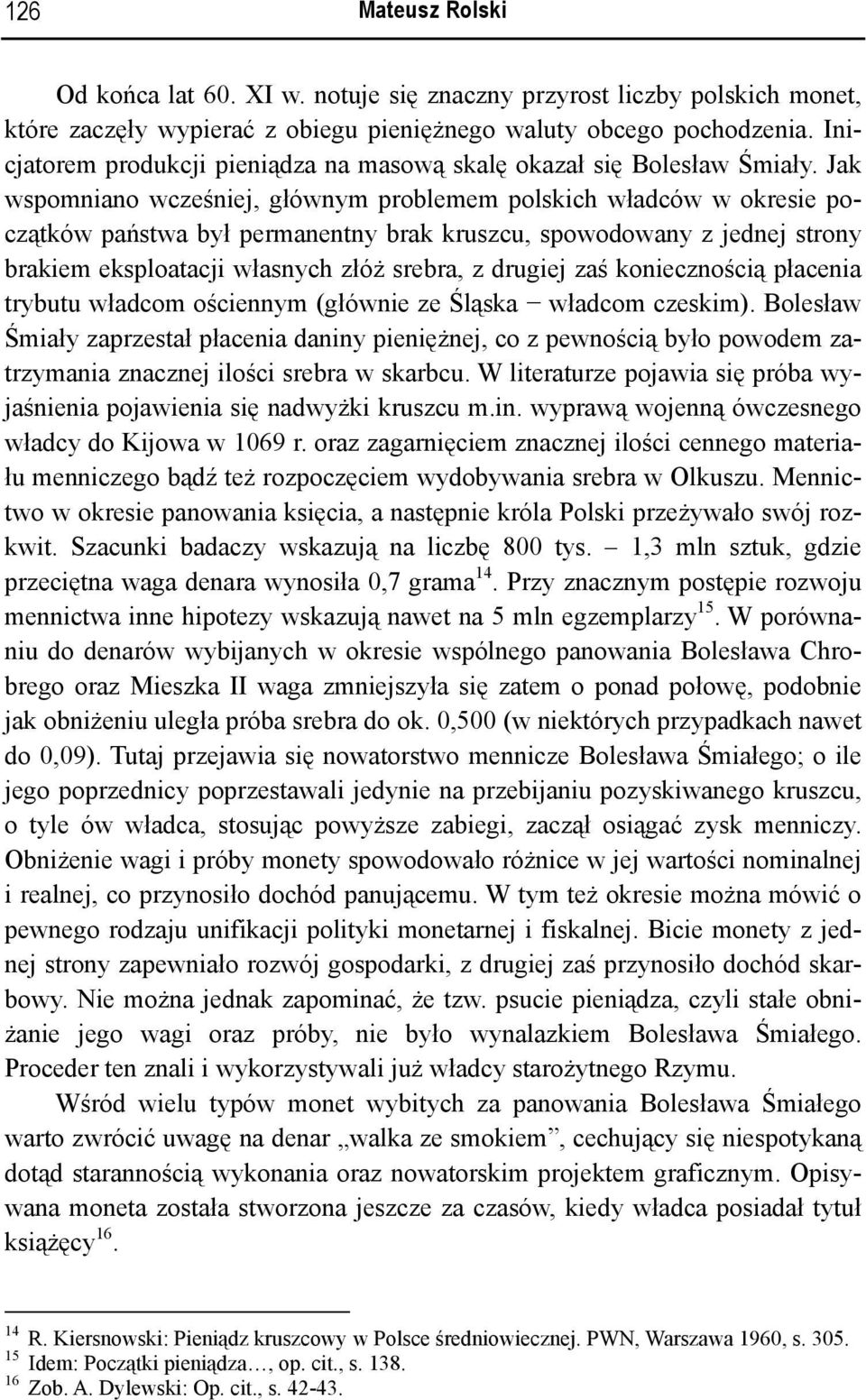 126 Mateusz Rolski

Od końca lat 60. XI w. notuje się znaczny przyrost liczby polskich monet, które zaczęły wypierać z obiegu pieniężnego waluty obcego pochodzenia. Inicjatorem produkcji pieniądza na masową skalę okazał się Bolesław Śmiały. Jak wspomniano wcześniej, głównym problemem polskich władców w okresie początków państwa był permanentny brak kruszcu, spowodowany z jednej strony brakiem eksploatacji własnych złóż srebra, z drugiej zaś koniecznością płacenia trybutu władcom ościennym (głównie ze Śląska − władcom czeskim). Bolesław Śmiały zaprzestał płacenia daniny pieniężnej, co z pewnością było powodem zatrzymania znacznej ilości srebra w skarbcu. W literaturze pojawia się próba wyjaśnienia pojawienia się nadwyżki kruszcu m.in. wyprawą wojenną ówczesnego władcy do Kijowa w 1069 r. oraz zagarnięciem znacznej ilości cennego materiału menniczego bądź też rozpoczęciem wydobywania srebra w Olkuszu. Mennictwo w okresie panowania księcia, a następnie króla Polski przeżywało swój rozkwit. Szacunki badaczy wskazują na liczbę 800 tys. – 1,3 mln sztuk, gdzie przeciętna waga denara wynosiła 0,7 grama$^{14}$. Przy znacznym postępie rozwoju mennictwa inne hipotezy wskazują nawet na 5 mln egzemplarzy$^{15}$. W porównaniu do denarów wybijanych w okresie wspólnego panowania Bolesława Chrobrego oraz Mieszka II waga zmniejszyła się zatem o ponad połowę, podobnie jak obniżeniu uległa próba srebra do ok. 0,500 (w niektórych przypadkach nawet do 0,09). Tutaj przejawia się nowatorstwo mennicze Bolesława Śmiałego; o ile jego poprzednicy poprzestawali jedynie na przebijaniu pozyskiwanego kruszcu, o tyle ów władca, stosując powyższe zabiegi, zaczął osiągać zysk menniczy. Obniżenie wagi i próby monety spowodowało różnice w jej wartości nominalnej i realnej, co przynosiło dochód panującemu. W tym też okresie można mówić o pewnego rodzaju unifikacji polityki monetarnej i fiskalnej. Bicie monety z jednej strony zapewniało rozwój gospodarki, z drugiej zaś przynosiło dochód skarbowy. Nie można jednak zapominać, że tzw. psucie pieniądza, czyli stałe obniżanie jego wagi oraz próby, nie było wynalazkiem Bolesława Śmiałego. Proceder ten znali i wykorzystywali już władcy starożytnego Rzymu.

Wśród wielu typów monet wybitych za panowania Bolesława Śmiałego warto zwrócić uwagę na denar „walka ze smokiem”, cechujący się niespotykaną dotąd starannością wykonania oraz nowatorskim projektem graficznym. Opisywana moneta została stworzona jeszcze za czasów, kiedy władca posiadał tytuł książęcy$^{16}$.

$^{14}$ R. Kiersnowski: Pieniądz kruszcowy w Polsce średniowiecznej. PWN, Warszawa 1960, s. 305.
$^{15}$ Idem: Początki pieniądza…, op. cit., s. 138.
$^{16}$ Zob. A. Dylewski: Op. cit., s. 42-43.